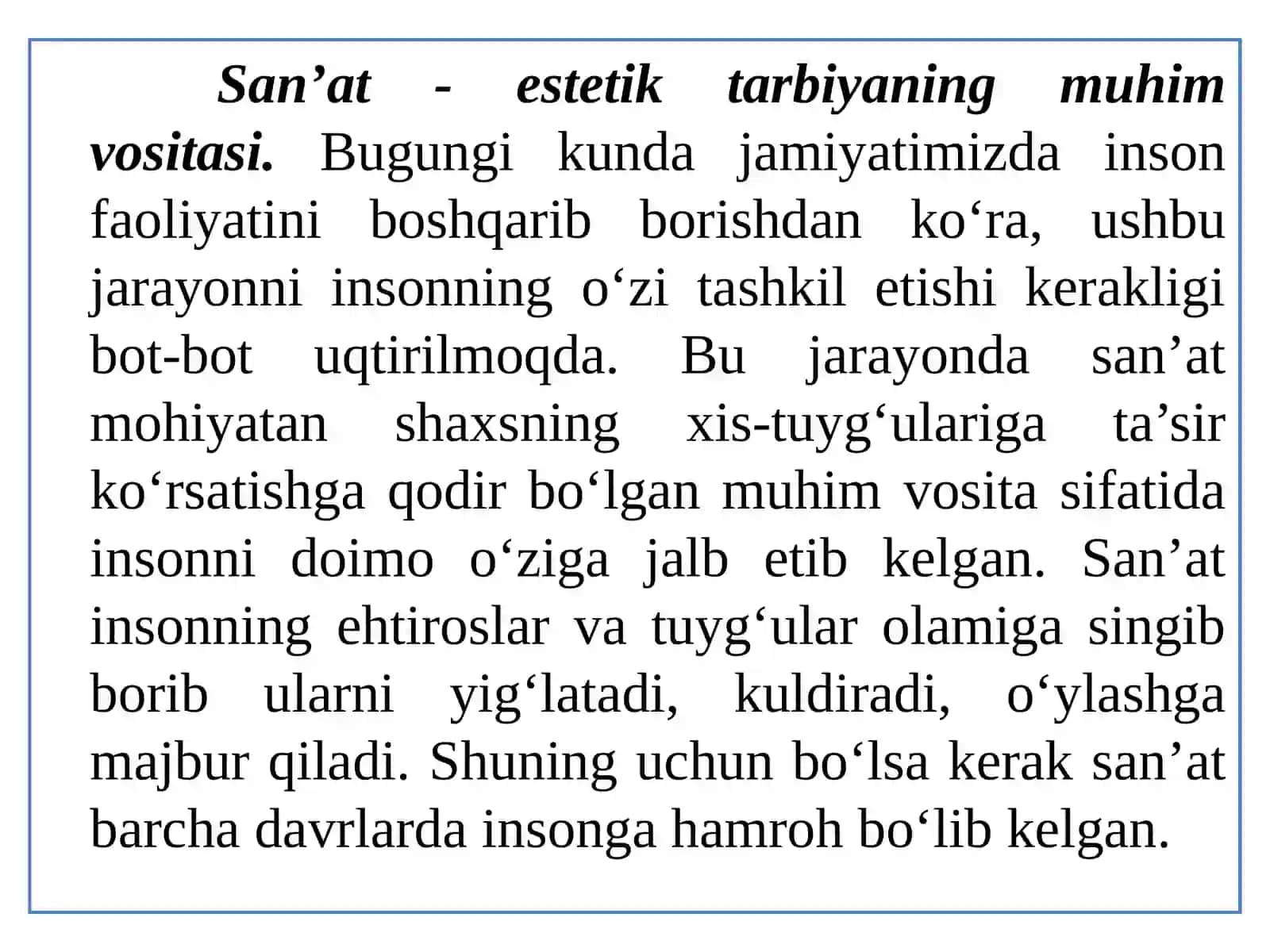 San’at - estetik tarbiyaning muhim vositasi. Bugungi kunda jamiyatimizda inson faoliyatini boshqarib borishdan ko‘ra, ushbu jarayonni insonning o‘zi tashkil etishi kerakligi bot-bot uqtirilmoqda. Bu jarayonda san’at mohiyatan shaxsning xis-tuyg‘ulariga ta’sir ko‘rsatishga qodir bo‘lgan muhim vosita sifatida insonni doimo o‘ziga jalb etib kelgan. San’at insonning ehtiroslar va tuyg‘ular olamiga singib borib ularni yig‘latadi, kuldiradi, o‘ylashga majbur qiladi. Shuning uchun bo‘lsa kerak san’at barcha davrlarda insonga hamroh bo‘lib kelgan.